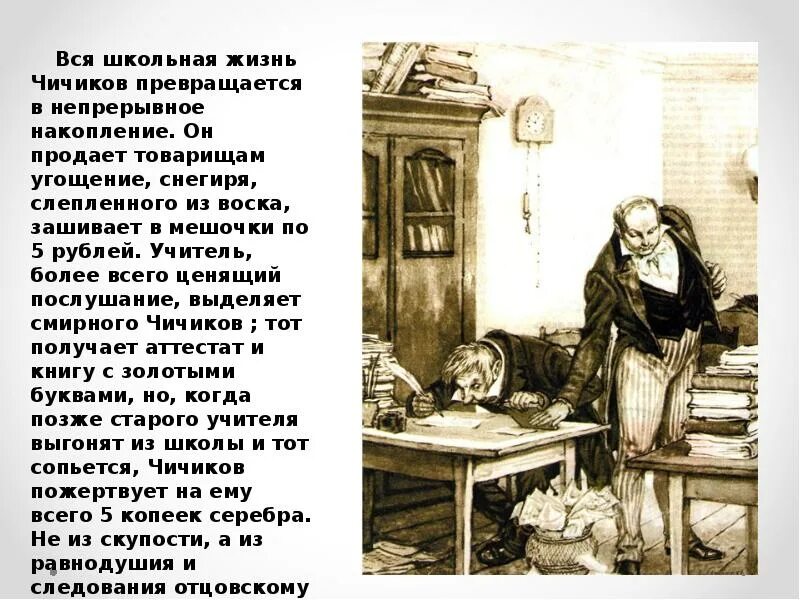 Вся школьная жизнь Чичиков превращается в непрерывное накопление. Он продает товарищам угощение, снегиря, слепленного из воска, зашивает в мешочки по 5 рублей. Учитель, более всего ценящий послушание, выделяет смирного Чичиков ; тот получает аттестат и книгу с золотыми буквами, но, когда позже старого учителя выгонят из школы и тот сопьется, Чичиков пожертвует на ему всего 5 копеек серебра. Не из скупости, а из равнодушия и следования отцовскому